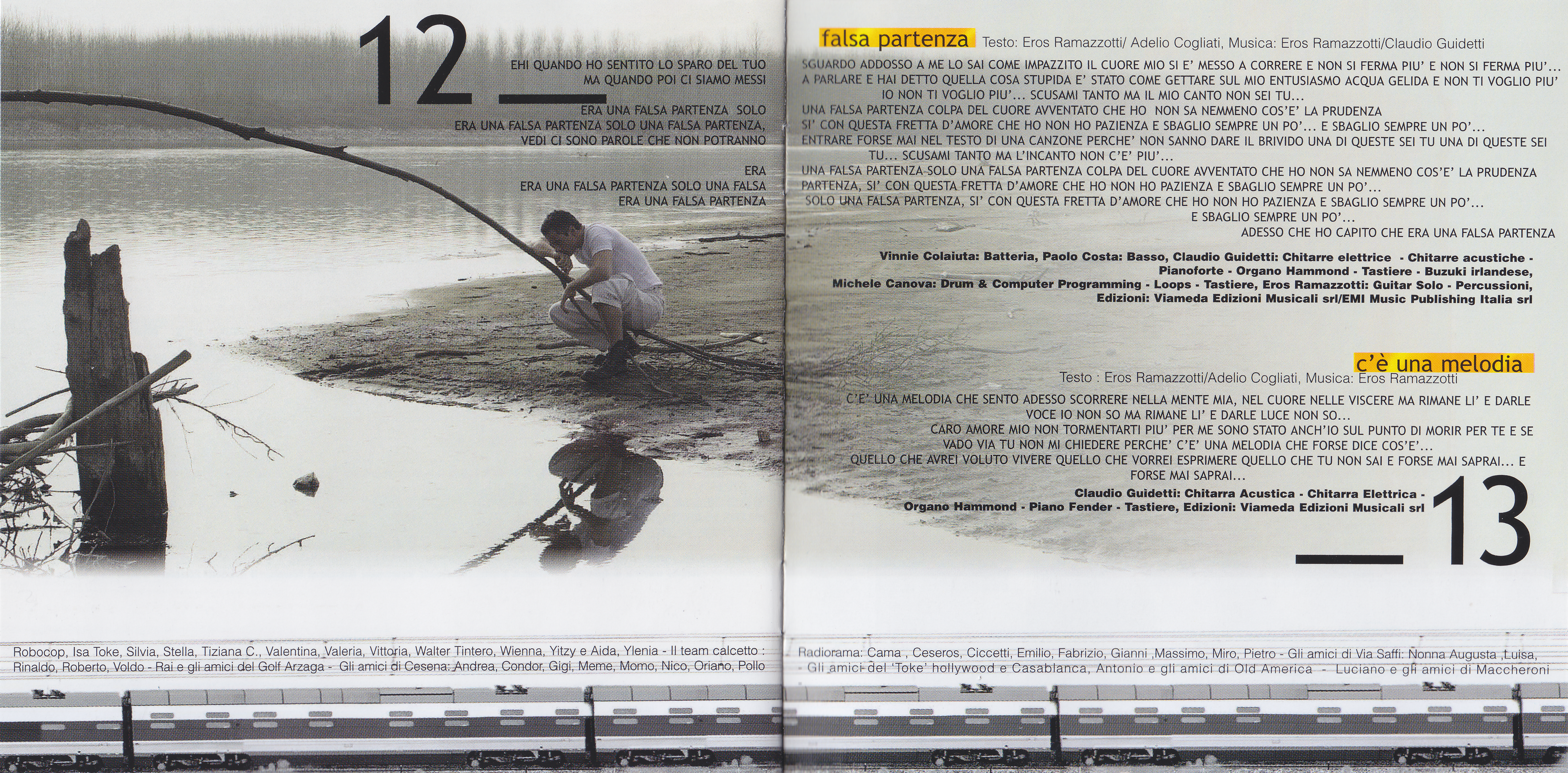 12

EHI QUANDO HO SENTITO LO SPARO DEL TUO
MA QUANDO POI CI SIAMO MESSI

ERA UNA FALSA PARTENZA SOLO
ERA UNA FALSA PARTENZA SOLO UNA FALSA PARTENZA,
VEDI CI SONO PAROLE CHE NON POTRANNO

ERA
ERA UNA FALSA PARTENZA SOLO UNA FALSA
ERA UNA FALSA PARTENZA

Robocop, Isa Toke, Silvia, Stella, Tiziana C., Valentina, Valeria, Vittoria, Walter Tintero, Wienna, Yitzy e Aida, Ylenia - Il team calcetto : Rinaldo, Roberto, Voldo - Rai e gli amici del Golf Arzaga - Gli amici di Cesena: Andrea, Condor, Gigi, Meme, Momo, Nico, Oriano, Pollo

falsa partenza Testo: Eros Ramazzotti/ Adelio Cogliati, Musica: Eros Ramazzotti/Claudio Guidetti

SGUARDO ADDOSSO A ME LO SAI COME IMPAZZITO IL CUORE MIO SI E' MESSO A CORRERE E NON SI FERMA PIU' E NON SI FERMA PIU'...
A PARLARE E HAI DETTO QUELLA COSA STUPIDA E' STATO COME GETTARE SUL MIO ENTUSIASMO ACQUA GELIDA E NON TI VOGLIO PIU'
IO NON TI VOGLIO PIU'... SCUSAMI TANTO MA IL MIO CANTO NON SEI TU...
UNA FALSA PARTENZA COLPA DEL CUORE AVVENTATO CHE HO NON SA NEMMENO COS'E' LA PRUDENZA
SI' CON QUESTA FRETTA D'AMORE CHE HO NON HO PAZIENZA E SBAGLIO SEMPRE UN PO'... E SBAGLIO SEMPRE UN PO'...
ENTRARE FORSE MAI NEL TESTO DI UNA CANZONE PERCHE' NON SANNO DARE IL BRIVIDO UNA DI QUESTE SEI TU UNA DI QUESTE SEI
TU... SCUSAMI TANTO MA L'INCANTO NON C'E' PIU'...
UNA FALSA PARTENZA SOLO UNA FALSA PARTENZA COLPA DEL CUORE AVVENTATO CHE HO NON SA NEMMENO COS'E' LA PRUDENZA
PARTENZA, SI' CON QUESTA FRETTA D'AMORE CHE HO NON HO PAZIENZA E SBAGLIO SEMPRE UN PO'...
SOLO UNA FALSA PARTENZA, SI' CON QUESTA FRETTA D'AMORE CHE HO NON HO PAZIENZA E SBAGLIO SEMPRE UN PO'...
E SBAGLIO SEMPRE UN PO'...
ADESSO CHE HO CAPITO CHE ERA UNA FALSA PARTENZA

Vinnie Colaiuta: Batteria, Paolo Costa: Basso, Claudio Guidetti: Chitarre elettrice - Chitarre acustiche - Pianoforte - Organo Hammond - Tastiere - Buzuki irlandese, Michele Canova: Drum & Computer Programming - Loops - Tastiere, Eros Ramazzotti: Guitar Solo - Percussioni, Edizioni: Viameda Edizioni Musicali srl/EMI Music Publishing Italia srl

c'è una melodia
Testo : Eros Ramazzotti/Adelio Cogliati, Musica: Eros Ramazzotti

C'E' UNA MELODIA CHE SENTO ADESSO SCORRERE NELLA MENTE MIA, NEL CUORE NELLE VISCERE MA RIMANE LI' E DARLE
VOCE IO NON SO MA RIMANE LI' E DARLE LUCE NON SO...
CARO AMORE MIO NON TORMENTARTI PIU' PER ME SONO STATO ANCH'IO SUL PUNTO DI MORIR PER TE E SE
VADO VIA TU NON MI CHIEDERE PERCHE' C'E' UNA MELODIA CHE FORSE DICE COS'E'...
QUELLO CHE AVREI VOLUTO VIVERE QUELLO CHE VORREI ESPRIMERE QUELLO CHE TU NON SAI E FORSE MAI SAPRAI... E
FORSE MAI SAPRAI...

Claudio Guidetti: Chitarra Acustica - Chitarra Elettrica - Organo Hammond - Piano Fender - Tastiere, Edizioni: Viameda Edizioni Musicali srl

13

Radiorama: Cama , Ceseros, Ciccetti, Emilio, Fabrizio, Gianni ,Massimo, Miro, Pietro - Gli amici di Via Saffi: Nonna Augusta ,Luisa, - Gli amici del 'Toke' hollywood e Casablanca, Antonio e gli amici di Old America - Luciano e gli amici di Maccheroni